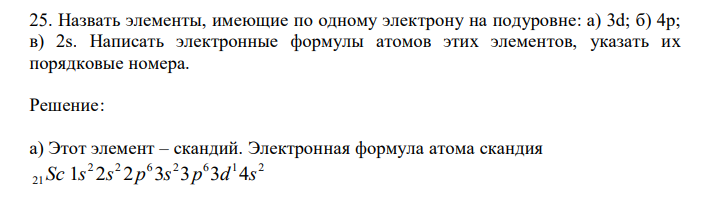 25. Назвать элементы, имеющие по одному электрону на подуровне: а) 3d; б) 4p; в) 2s. Написать электронные формулы атомов этих элементов, указать их порядковые номера.

Решение:

а) Этот элемент – скандий. Электронная формула атома скандия
$_{21}Sc\ 1s^2 2s^2 2p^6 3s^2 3p^6 3d^1 4s^2$